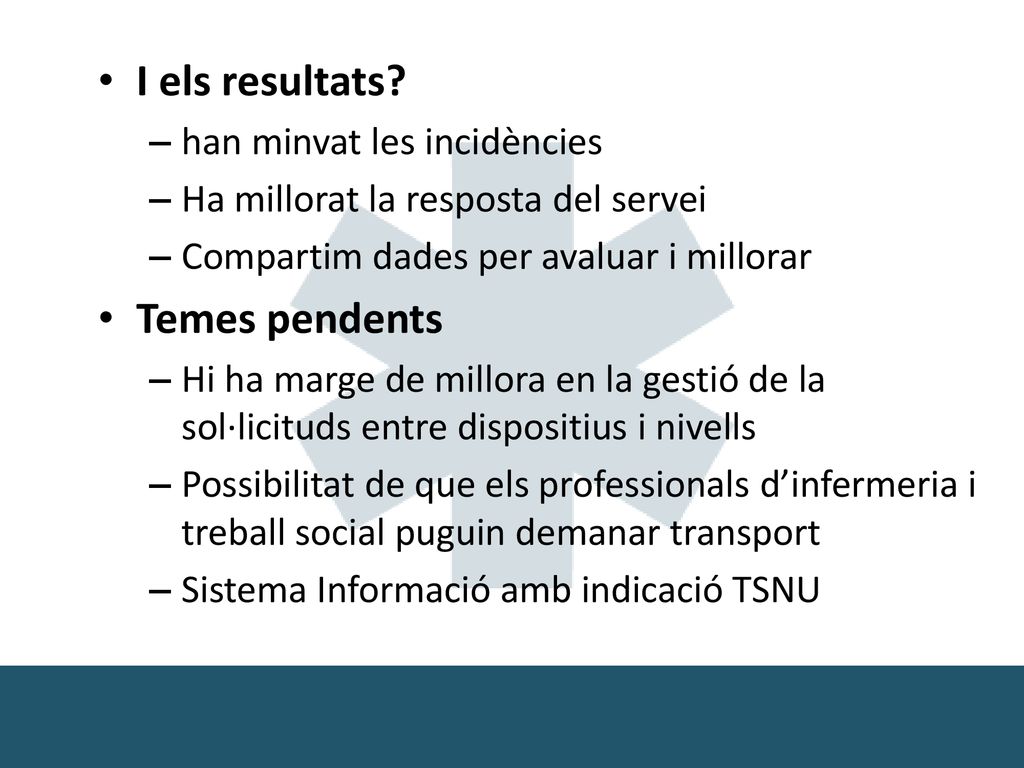 • I els resultats?
– han minvat les incidències
– Ha millorat la resposta del servei
– Compartim dades per avaluar i millorar

• Temes pendents
– Hi ha marge de millora en la gestió de la sol·licituds entre dispositius i nivells
– Possibilitat de que els professionals d’infermeria i treball social puguin demanar transport
– Sistema Informació amb indicació TSNU